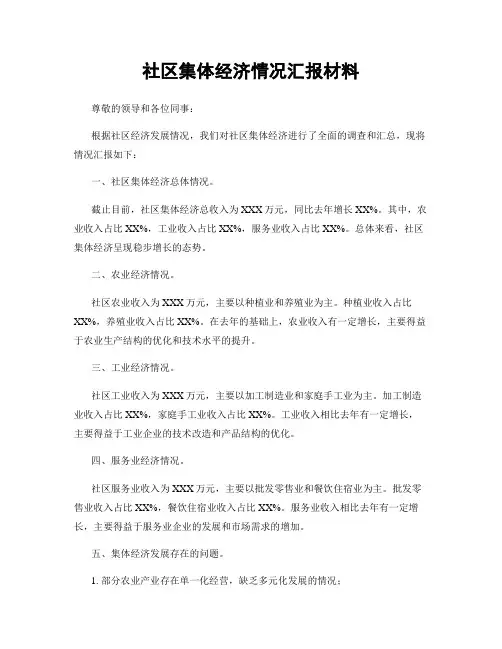 社区集体经济情况汇报材料

尊敬的领导和各位同事：

根据社区经济发展情况，我们对社区集体经济进行了全面的调查和汇总，现将情况汇报如下：

一、社区集体经济总体情况。

截止目前，社区集体经济总收入为XXX万元，同比去年增长XX%。其中，农业收入占比XX%，工业收入占比XX%，服务业收入占比XX%。总体来看，社区集体经济呈现稳步增长的态势。

二、农业经济情况。

社区农业收入为XXX万元，主要以种植业和养殖业为主。种植业收入占比XX%，养殖业收入占比XX%。在去年的基础上，农业收入有一定增长，主要得益于农业生产结构的优化和技术水平的提升。

三、工业经济情况。

社区工业收入为XXX万元，主要以加工制造业和家庭手工业为主。加工制造业收入占比XX%，家庭手工业收入占比XX%。工业收入相比去年有一定增长，主要得益于工业企业的技术改造和产品结构的优化。

四、服务业经济情况。

社区服务业收入为XXX万元，主要以批发零售业和餐饮住宿业为主。批发零售业收入占比XX%，餐饮住宿业收入占比XX%。服务业收入相比去年有一定增长，主要得益于服务业企业的发展和市场需求的增加。

五、集体经济发展存在的问题。

1. 部分农业产业存在单一化经营，缺乏多元化发展的情况；